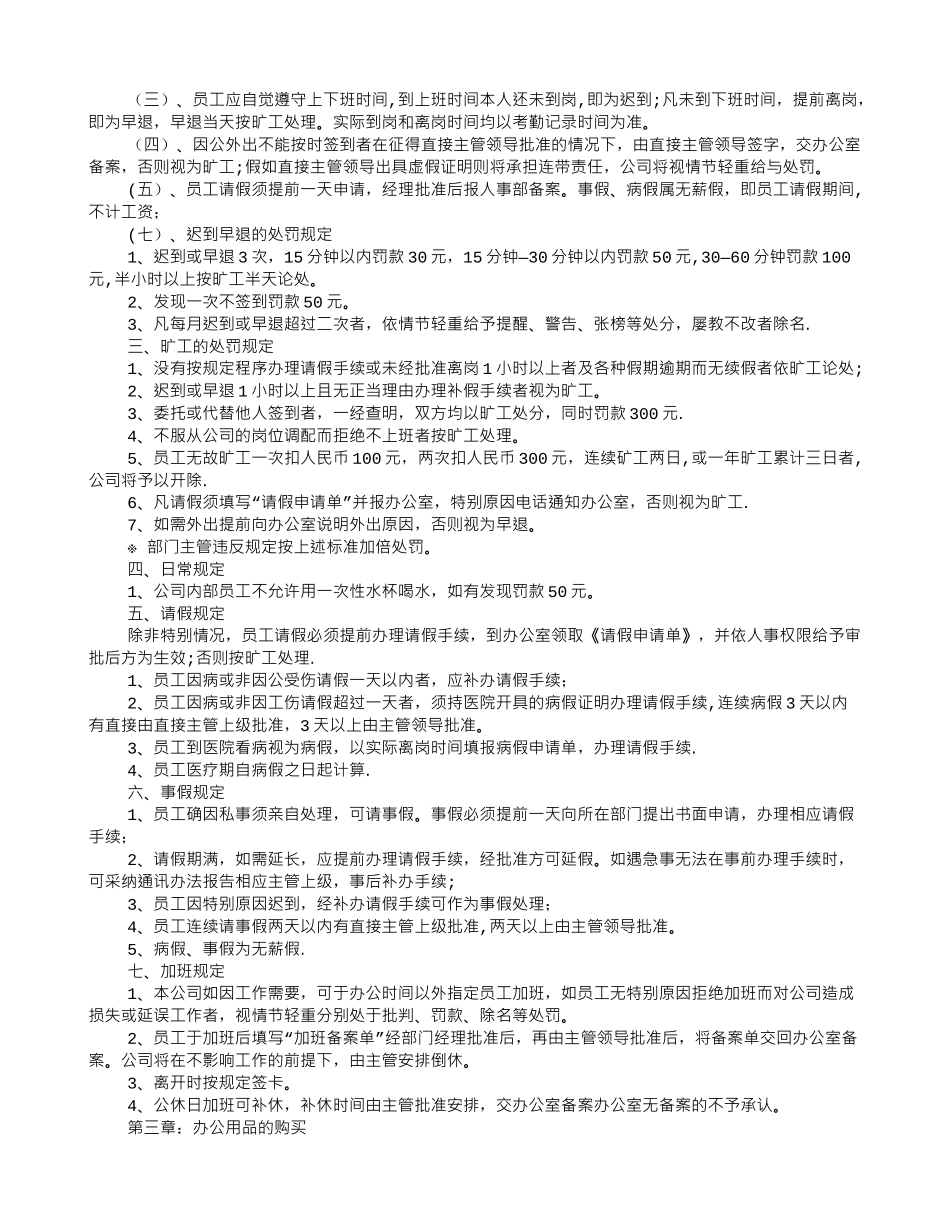 （三）、员工应自觉遵守上下班时间，到上班时间本人还未到岗，即为迟到；凡未到下班时间，提前离岗，即为早退，早退当天按旷工处理。实际到岗和离岗时间均以考勤记录时间为准。

（四）、因公外出不能按时签到者在征得直接主管领导批准的情况下，由直接主管领导签字，交办公室备案，否则视为旷工；假如直接主管领导出具虚假证明则将承担连带责任，公司将视情节轻重给与处罚。

（五）、员工请假须提前一天申请，经理批准后报人事部备案。事假、病假属无薪假，即员工请假期间，不计工资；

（七）、迟到早退的处罚规定

1、迟到或早退3次，15分钟以内罚款30元，15分钟—30分钟以内罚款50元，30—60分钟罚款100元，半小时以上按旷工半天论处。

2、发现一次不签到罚款50元。

3、凡每月迟到或早退超过二次者，依情节轻重给予提醒、警告、张榜等处分，屡教不改者除名.

三、旷工的处罚规定

1、没有按规定程序办理请假手续或未经批准离岗1小时以上者及各种假期逾期而无续假者依旷工论处；

2、迟到或早退1小时以上且无正当理由办理补假手续者视为旷工。

3、委托或代替他人签到者，一经查明，双方均以旷工处分，同时罚款300元.

4、不服从公司的岗位调配而拒绝不上班者按旷工处理。

5、员工无故旷工一次扣人民币100元，两次扣人民币300元，连续矿工两日,或一年旷工累计三日者，公司将予以开除.

6、凡请假须填写“请假申请单”并报办公室，特别原因电话通知办公室，否则视为旷工.

7、如需外出提前向办公室说明外出原因，否则视为早退。

※ 部门主管违反规定按上述标准加倍处罚。

四、日常规定

1、公司内部员工不允许用一次性水杯喝水，如有发现罚款50元。

五、请假规定

除非特别情况，员工请假必须提前办理请假手续，到办公室领取《请假申请单》，并依人事权限给予审批后方为生效；否则按旷工处理.

1、员工因病或非因公受伤请假一天以内者，应补办请假手续；

2、员工因病或非因工伤请假超过一天者，须持医院开具的病假证明办理请假手续，连续病假3天以内有直接由直接主管上级批准，3天以上由主管领导批准。

3、员工到医院看病视为病假，以实际离岗时间填报病假申请单，办理请假手续.

4、员工医疗期自病假之日起计算.

六、事假规定

1、员工确因私事须亲自处理，可请事假。事假必须提前一天向所在部门提出书面申请，办理相应请假手续；

2、请假期满，如需延长，应提前办理请假手续，经批准方可延假。如遇急事无法在事前办理手续时，可采纳通讯办法报告相应主管上级，事后补办手续；

3、员工因特别原因迟到，经补办请假手续可作为事假处理；

4、员工连续请事假两天以内有直接主管上级批准,两天以上由主管领导批准。

5、病假、事假为无薪假.

七、加班规定

1、本公司如因工作需要，可于办公时间以外指定员工加班，如员工无特别原因拒绝加班而对公司造成损失或延误工作者，视情节轻重分别处于批判、罚款、除名等处罚。

2、员工于加班后填写“加班备案单”经部门经理批准后，再由主管领导批准后，将备案单交回办公室备案。公司将在不影响工作的前提下，由主管安排倒休。

3、离开时按规定签卡。

4、公休日加班可补休，补休时间由主管批准安排，交办公室备案办公室无备案的不予承认。

第三章：办公用品的购买